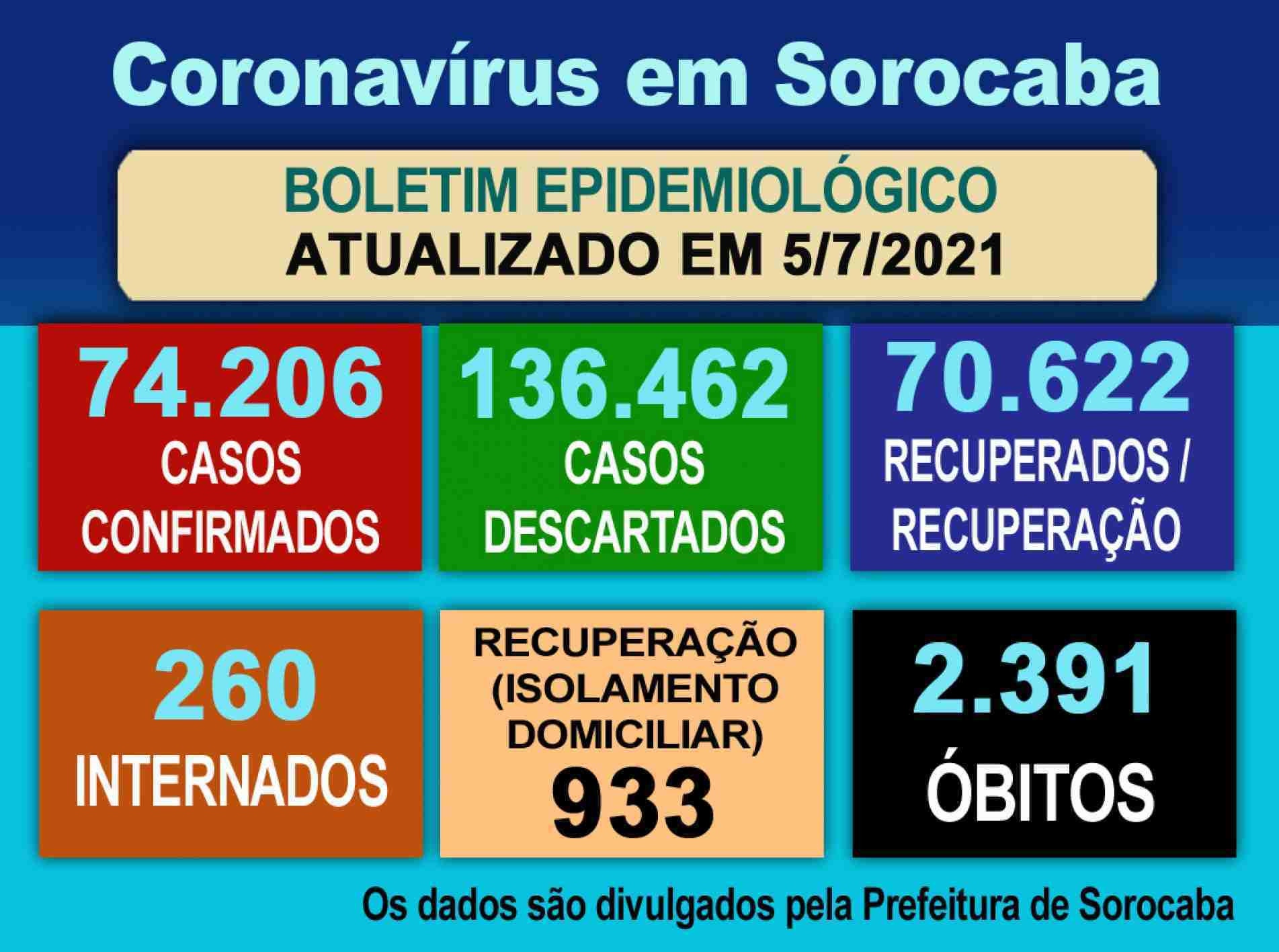 Coronavírus em Sorocaba

BOLETIM EPIDEMIOLÓGICO
ATUALIZADO EM 5/7/2021

74.206
CASOS
CONFIRMADOS

136.462
CASOS
DESCARTADOS

70.622
RECUPERADOS /
RECUPERAÇÃO

260
INTERNADOS

RECUPERAÇÃO
(ISOLAMENTO
DOMICILIAR)
933

2.391
ÓBITOS

Os dados são divulgados pela Prefeitura de Sorocaba